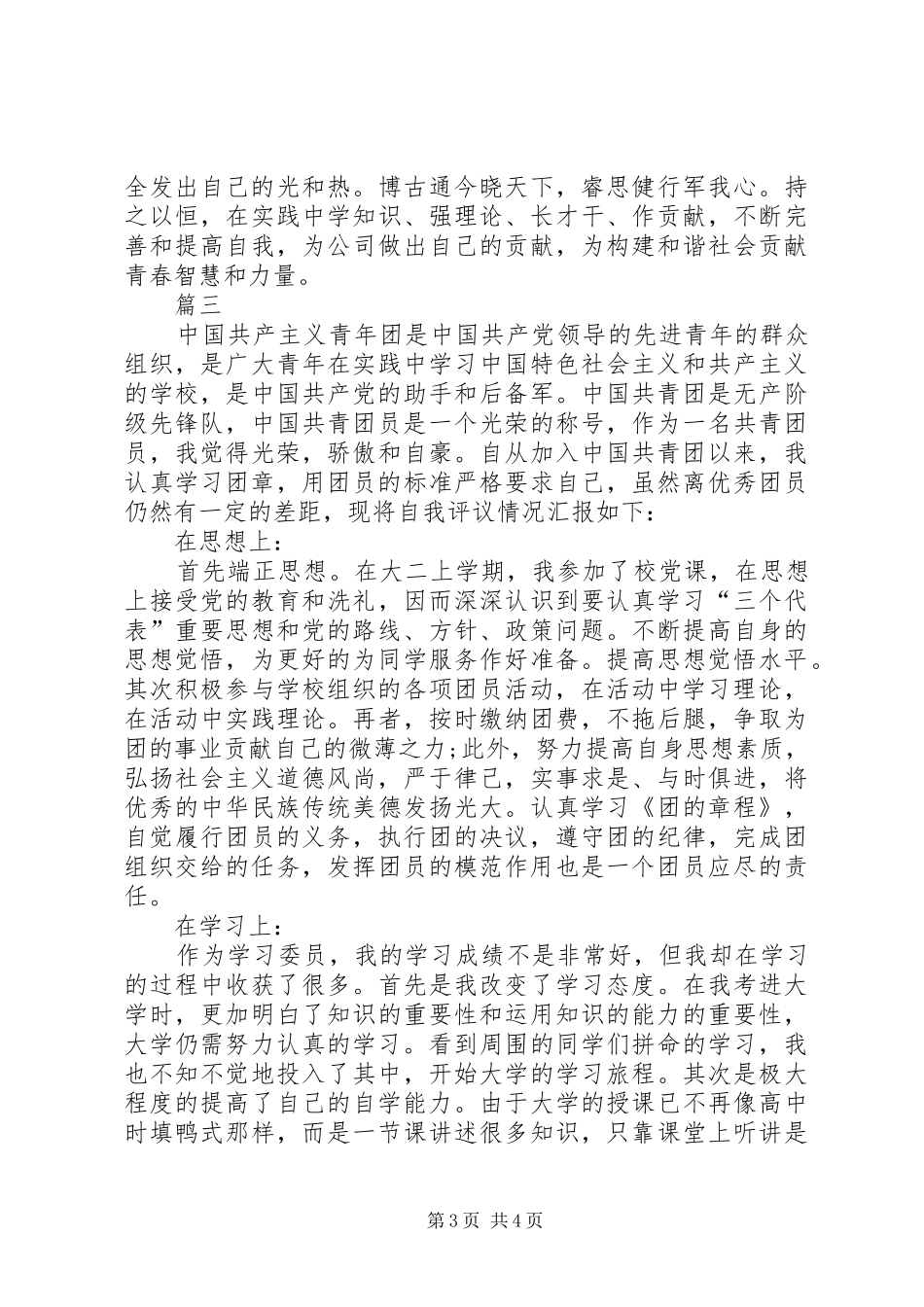 全发出自己的光和热。博古通今晓天下，睿思健行军我心。持之以恒，在实践中学知识、强理论、长才干、作贡献，不断完善和提高自我，为公司做出自己的贡献，为构建和谐社会贡献青春智慧和力量。

篇三

中国共产主义青年团是中国共产党领导的先进青年的群众组织，是广大青年在实践中学习中国特色社会主义和共产主义的学校，是中国共产党的助手和后备军。中国共青团是无产阶级先锋队，中国共青团员是一个光荣的称号，作为一名共青团员，我觉得光荣，骄傲和自豪。自从加入中国共青团以来，我认真学习团章，用团员的标准严格要求自己，虽然离优秀团员仍然有一定的差距，现将自我评议情况汇报如下：

在思想上：

首先端正思想。在大二上学期，我参加了校党课，在思想上接受党的教育和洗礼，因而深深认识到要认真学习“三个代表”重要思想和党的路线、方针、政策问题。不断提高自身的思想觉悟，为更好的为同学服务作好准备。提高思想觉悟水平。其次积极参与学校组织的各项团员活动，在活动中学习理论，在活动中实践理论。再者，按时缴纳团费，不拖后腿，争取为团的事业贡献自己的微薄之力;此外，努力提高自身思想素质，弘扬社会主义道德风尚，严于律己，实事求是、与时俱进，将优秀的中华民族传统美德发扬光大。认真学习《团的章程》，自觉履行团员的义务，执行团的决议，遵守团的纪律，完成团组织交给的任务，发挥团员的模范作用也是一个团员应尽的责任。

在学习上：

作为学习委员，我的学习成绩不是非常好，但我却在学习的过程中收获了很多。首先是我改变了学习态度。在我考进大学时，更加明白了知识的重要性和运用知识的能力的重要性，大学仍需努力认真的学习。看到周围的同学们拼命的学习，我也不知不觉地投入了其中，开始大学的学习旅程。其次是极大程度的提高了自己的自学能力。由于大学的授课已不再像高中时填鸭式那样，而是一节课讲述很多知识，只靠课堂上听讲是

第3页 共4页